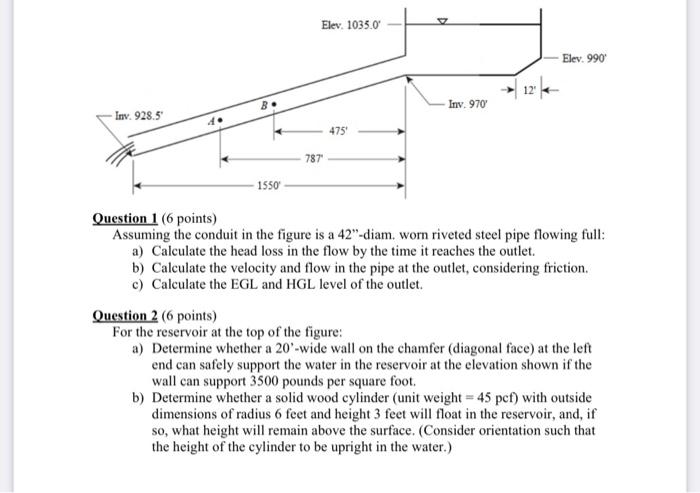 Elev. 1035.0'

Elev. 990'

12'

Inv. 970'

Inv. 928.5'

B

A

475'

787'

1550'

Question 1 (6 points)
Assuming the conduit in the figure is a 42"-diam. worn riveted steel pipe flowing full:
a) Calculate the head loss in the flow by the time it reaches the outlet.
b) Calculate the velocity and flow in the pipe at the outlet, considering friction.
c) Calculate the EGL and HGL level of the outlet.

Question 2 (6 points)
For the reservoir at the top of the figure:
a) Determine whether a 20'-wide wall on the chamfer (diagonal face) at the left end can safely support the water in the reservoir at the elevation shown if the wall can support 3500 pounds per square foot.
b) Determine whether a solid wood cylinder (unit weight = 45 pcf) with outside dimensions of radius 6 feet and height 3 feet will float in the reservoir, and, if so, what height will remain above the surface. (Consider orientation such that the height of the cylinder to be upright in the water.)